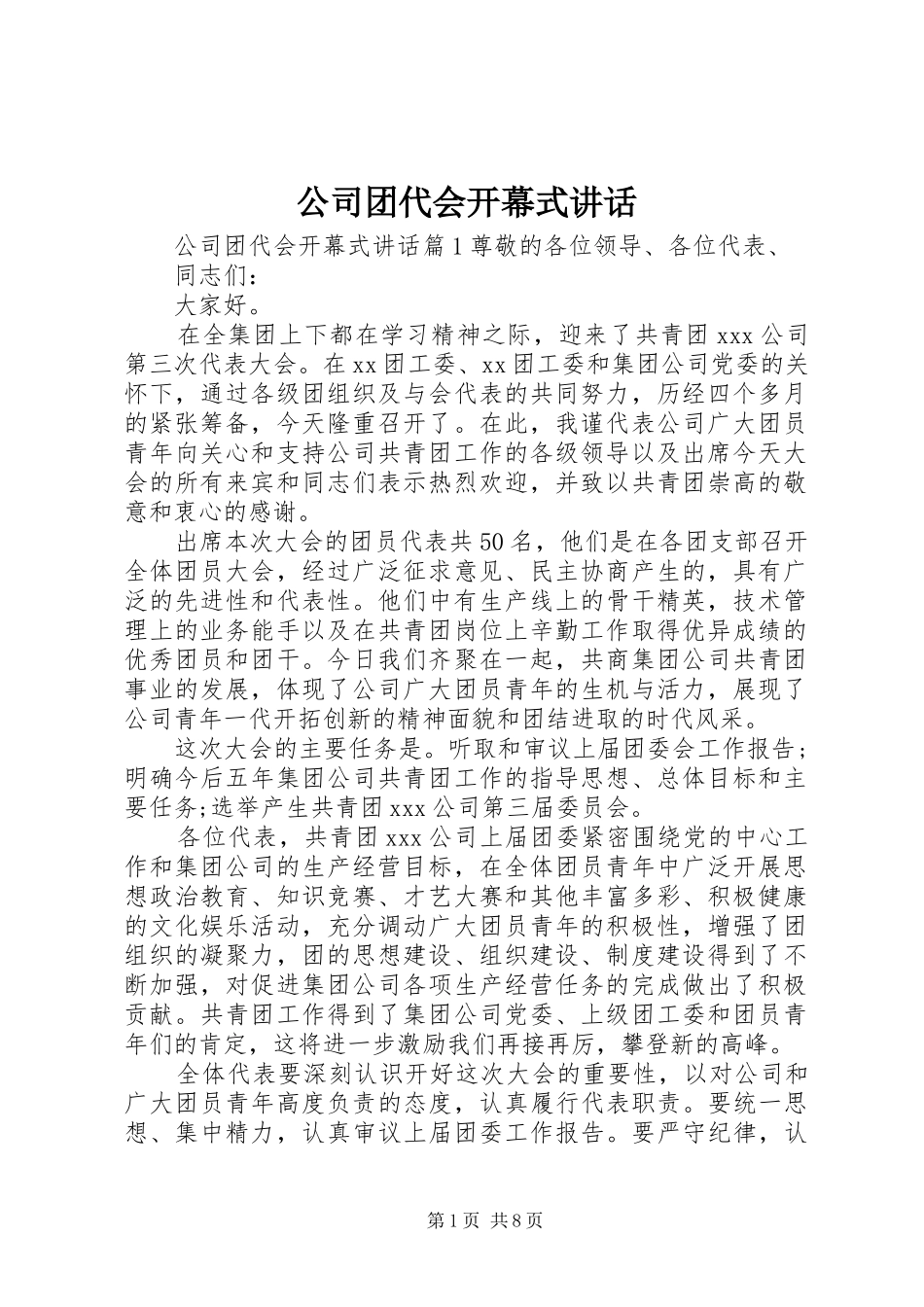 公司团代会开幕式讲话

公司团代会开幕式讲话篇1尊敬的各位领导、各位代表、同志们：

大家好。

在全集团上下都在学习精神之际，迎来了共青团xxx公司第三次代表大会。在xx团工委、xx团工委和集团公司党委的关怀下，通过各级团组织及与会代表的共同努力，历经四个多月的紧张筹备，今天隆重召开了。在此，我谨代表公司广大团员青年向关心和支持公司共青团工作的各级领导以及出席今天大会的所有来宾和同志们表示热烈欢迎，并致以共青团崇高的敬意和衷心的感谢。

出席本次大会的团员代表共50名，他们是在各团支部召开全体团员大会，经过广泛征求意见、民主协商产生的，具有广泛的先进性和代表性。他们中有生产线上的骨干精英，技术管理上的业务能手以及在共青团岗位上辛勤工作取得优异成绩的优秀团员和团干。今日我们齐聚在一起，共商集团公司共青团事业的发展，体现了公司广大团员青年的生机与活力，展现了公司青年一代开拓创新的精神面貌和团结进取的时代风采。

这次大会的主要任务是。听取和审议上届团委会工作报告；明确今后五年集团公司共青团工作的指导思想、总体目标和主要任务;选举产生共青团xxx公司第三届委员会。

各位代表，共青团xxx公司上届团委紧密围绕党的中心工作和集团公司的生产经营目标，在全体团员青年中广泛开展思想政治教育、知识竞赛、才艺大赛和其他丰富多彩、积极健康的文化娱乐活动，充分调动广大团员青年的积极性，增强了团组织的凝聚力，团的思想建设、组织建设、制度建设得到了不断加强，对促进集团公司各项生产经营任务的完成做出了积极贡献。共青团工作得到了集团公司党委、上级团工委和团员青年们的肯定，这将进一步激励我们再接再厉，攀登新的高峰。

全体代表要深刻认识开好这次大会的重要性，以对公司和广大团员青年高度负责的态度，认真履行代表职责。要统一思想、集中精力，认真审议上届团委工作报告。要严守纪律，认

第1页 共8页